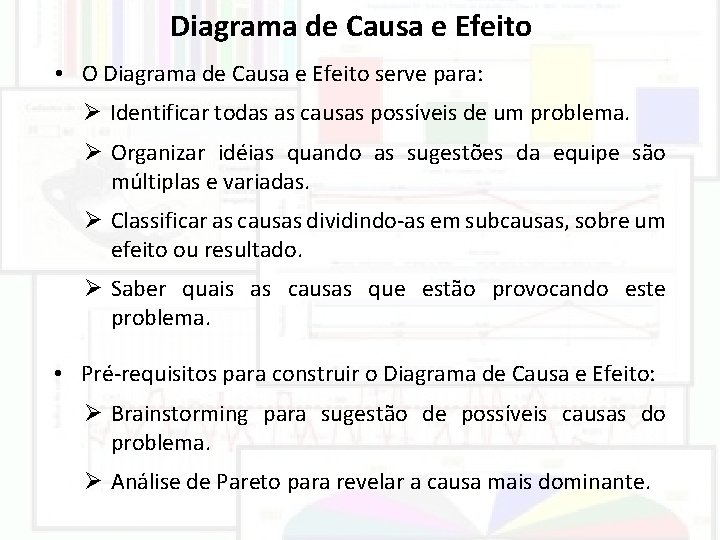 Diagrama de Causa e Efeito

• O Diagrama de Causa e Efeito serve para:

➢ Identificar todas as causas possíveis de um problema.

➢ Organizar idéias quando as sugestões da equipe são múltiplas e variadas.

➢ Classificar as causas dividindo-as em subcausas, sobre um efeito ou resultado.

➢ Saber quais as causas que estão provocando este problema.

• Pré-requisitos para construir o Diagrama de Causa e Efeito:

➢ Brainstorming para sugestão de possíveis causas do problema.

➢ Análise de Pareto para revelar a causa mais dominante.